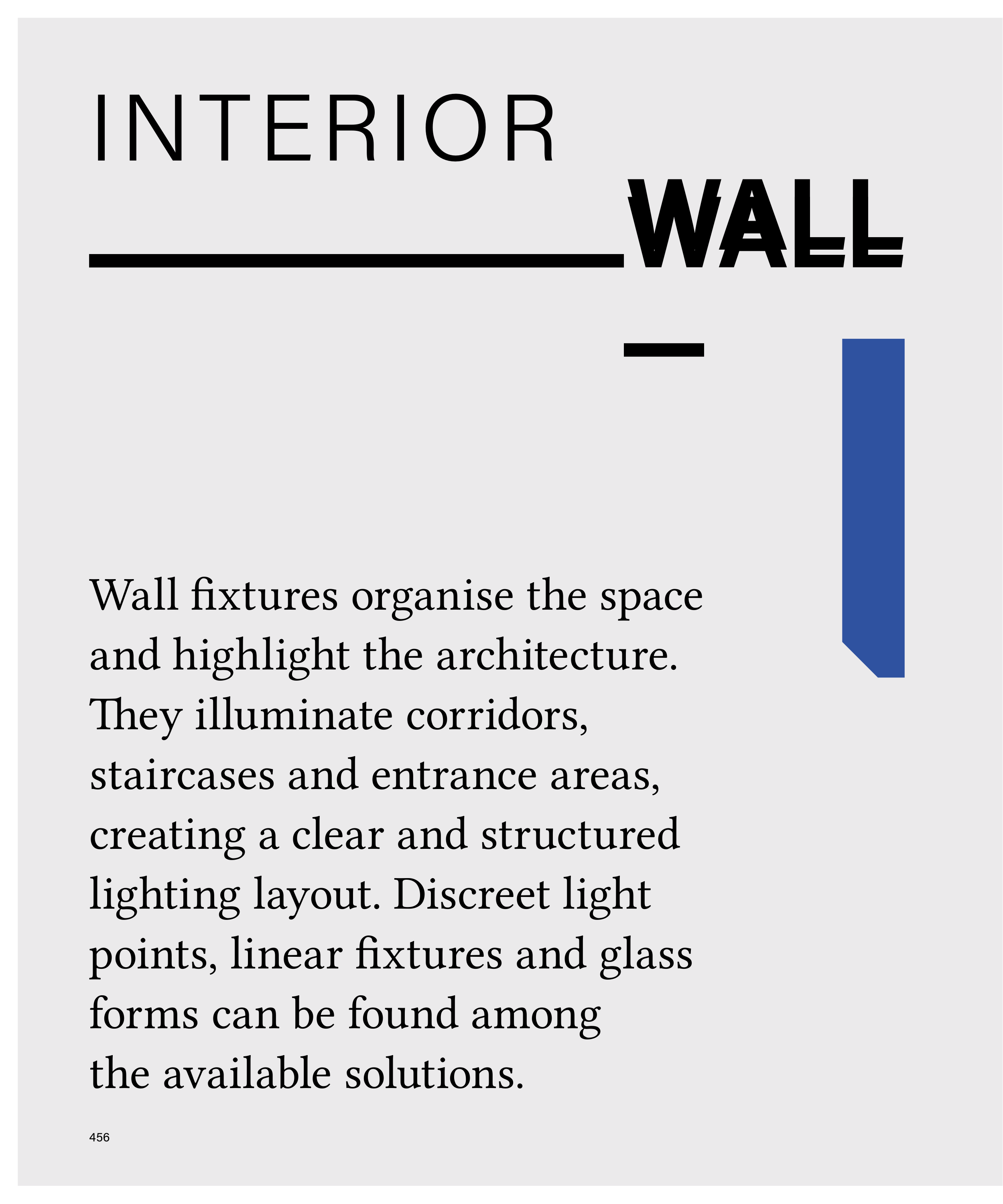 INTERIOR

WALL

Wall fixtures organise the space and highlight the architecture. They illuminate corridors, staircases and entrance areas, creating a clear and structured lighting layout. Discreet light points, linear fixtures and glass forms can be found among the available solutions.

456